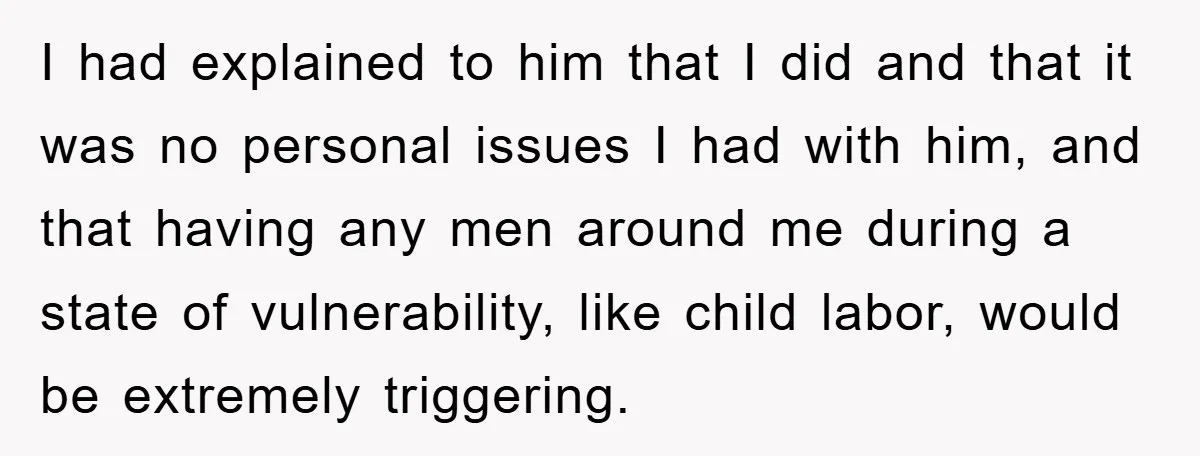 I had explained to him that I did and that it was no personal issues I had with him, and that having any men around me during a state of vulnerability, like child labor, would be extremely triggering.